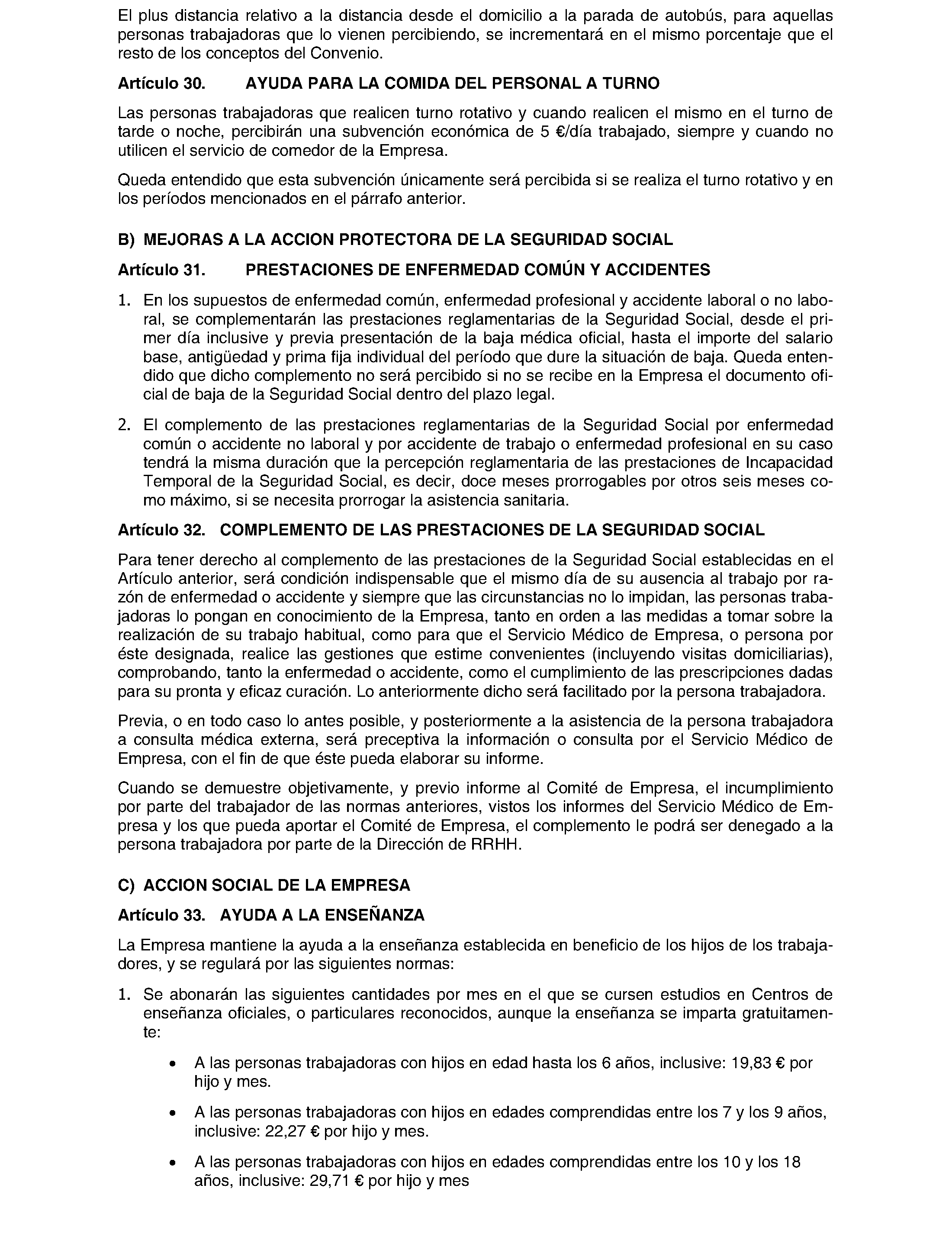 El plus distancia relativo a la distancia desde el domicilio a la parada de autobús, para aquellas personas trabajadoras que lo vienen percibiendo, se incrementará en el mismo porcentaje que el resto de los conceptos del Convenio.

Artículo 30. AYUDA PARA LA COMIDA DEL PERSONAL A TURNO

Las personas trabajadoras que realicen turno rotativo y cuando realicen el mismo en el turno de tarde o noche, percibirán una subvención económica de 5 €/día trabajado, siempre y cuando no utilicen el servicio de comedor de la Empresa.

Queda entendido que esta subvención únicamente será percibida si se realiza el turno rotativo y en los períodos mencionados en el párrafo anterior.

B) MEJORAS A LA ACCION PROTECTORA DE LA SEGURIDAD SOCIAL

Artículo 31. PRESTACIONES DE ENFERMEDAD COMÚN Y ACCIDENTES

1. En los supuestos de enfermedad común, enfermedad profesional y accidente laboral o no laboral, se complementarán las prestaciones reglamentarias de la Seguridad Social, desde el primer día inclusive y previa presentación de la baja médica oficial, hasta el importe del salario base, antigüedad y prima fija individual del período que dure la situación de baja. Queda entendido que dicho complemento no será percibido si no se recibe en la Empresa el documento oficial de baja de la Seguridad Social dentro del plazo legal.

2. El complemento de las prestaciones reglamentarias de la Seguridad Social por enfermedad común o accidente no laboral y por accidente de trabajo o enfermedad profesional en su caso tendrá la misma duración que la percepción reglamentaria de las prestaciones de Incapacidad Temporal de la Seguridad Social, es decir, doce meses prorrogables por otros seis meses como máximo, si se necesita prorrogar la asistencia sanitaria.

Artículo 32. COMPLEMENTO DE LAS PRESTACIONES DE LA SEGURIDAD SOCIAL

Para tener derecho al complemento de las prestaciones de la Seguridad Social establecidas en el Artículo anterior, será condición indispensable que el mismo día de su ausencia al trabajo por razón de enfermedad o accidente y siempre que las circunstancias no lo impidan, las personas trabajadoras lo pongan en conocimiento de la Empresa, tanto en orden a las medidas a tomar sobre la realización de su trabajo habitual, como para que el Servicio Médico de Empresa, o persona por éste designada, realice las gestiones que estime convenientes (incluyendo visitas domiciliarias), comprobando, tanto la enfermedad o accidente, como el cumplimiento de las prescripciones dadas para su pronta y eficaz curación. Lo anteriormente dicho será facilitado por la persona trabajadora.

Previa, o en todo caso lo antes posible, y posteriormente a la asistencia de la persona trabajadora a consulta médica externa, será preceptiva la información o consulta por el Servicio Médico de Empresa, con el fin de que éste pueda elaborar su informe.

Cuando se demuestre objetivamente, y previo informe al Comité de Empresa, el incumplimiento por parte del trabajador de las normas anteriores, vistos los informes del Servicio Médico de Empresa y los que pueda aportar el Comité de Empresa, el complemento le podrá ser denegado a la persona trabajadora por parte de la Dirección de RRHH.

C) ACCION SOCIAL DE LA EMPRESA

Artículo 33. AYUDA A LA ENSEÑANZA

La Empresa mantiene la ayuda a la enseñanza establecida en beneficio de los hijos de los trabajadores, y se regulará por las siguientes normas:

1. Se abonarán las siguientes cantidades por mes en el que se cursen estudios en Centros de enseñanza oficiales, o particulares reconocidos, aunque la enseñanza se imparta gratuitamente:

• A las personas trabajadoras con hijos en edad hasta los 6 años, inclusive: 19,83 € por hijo y mes.

• A las personas trabajadoras con hijos en edades comprendidas entre los 7 y los 9 años, inclusive: 22,27 € por hijo y mes.

• A las personas trabajadoras con hijos en edades comprendidas entre los 10 y los 18 años, inclusive: 29,71 € por hijo y mes